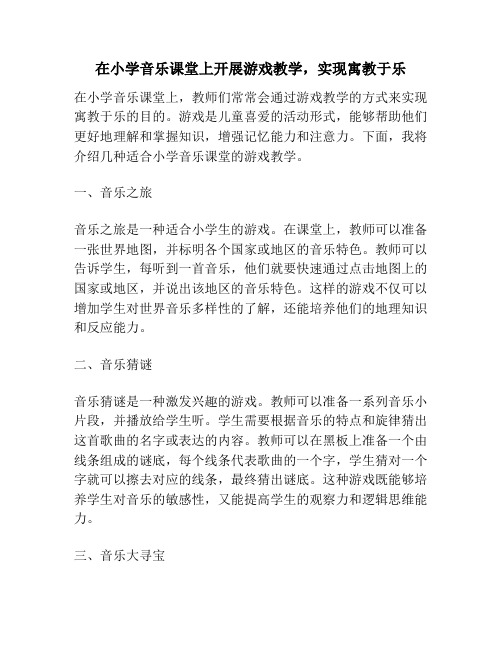 在小学音乐课堂上开展游戏教学，实现寓教于乐

在小学音乐课堂上，教师们常常会通过游戏教学的方式来实现寓教于乐的目的。游戏是儿童喜爱的活动形式，能够帮助他们更好地理解和掌握知识，增强记忆能力和注意力。下面，我将介绍几种适合小学音乐课堂的游戏教学。

一、音乐之旅

音乐之旅是一种适合小学生的游戏。在课堂上，教师可以准备一张世界地图，并标明各个国家或地区的音乐特色。教师可以告诉学生，每听到一首音乐，他们就要快速通过点击地图上的国家或地区，并说出该地区的音乐特色。这样的游戏不仅可以增加学生对世界音乐多样性的了解，还能培养他们的地理知识和反应能力。

二、音乐猜谜

音乐猜谜是一种激发兴趣的游戏。教师可以准备一系列音乐小片段，并播放给学生听。学生需要根据音乐的特点和旋律猜出这首歌曲的名字或表达的内容。教师可以在黑板上准备一个由线条组成的谜底，每个线条代表歌曲的一个字，学生猜对一个字就可以擦去对应的线条，最终猜出谜底。这种游戏既能够培养学生对音乐的敏感性，又能提高学生的观察力和逻辑思维能力。

三、音乐大寻宝